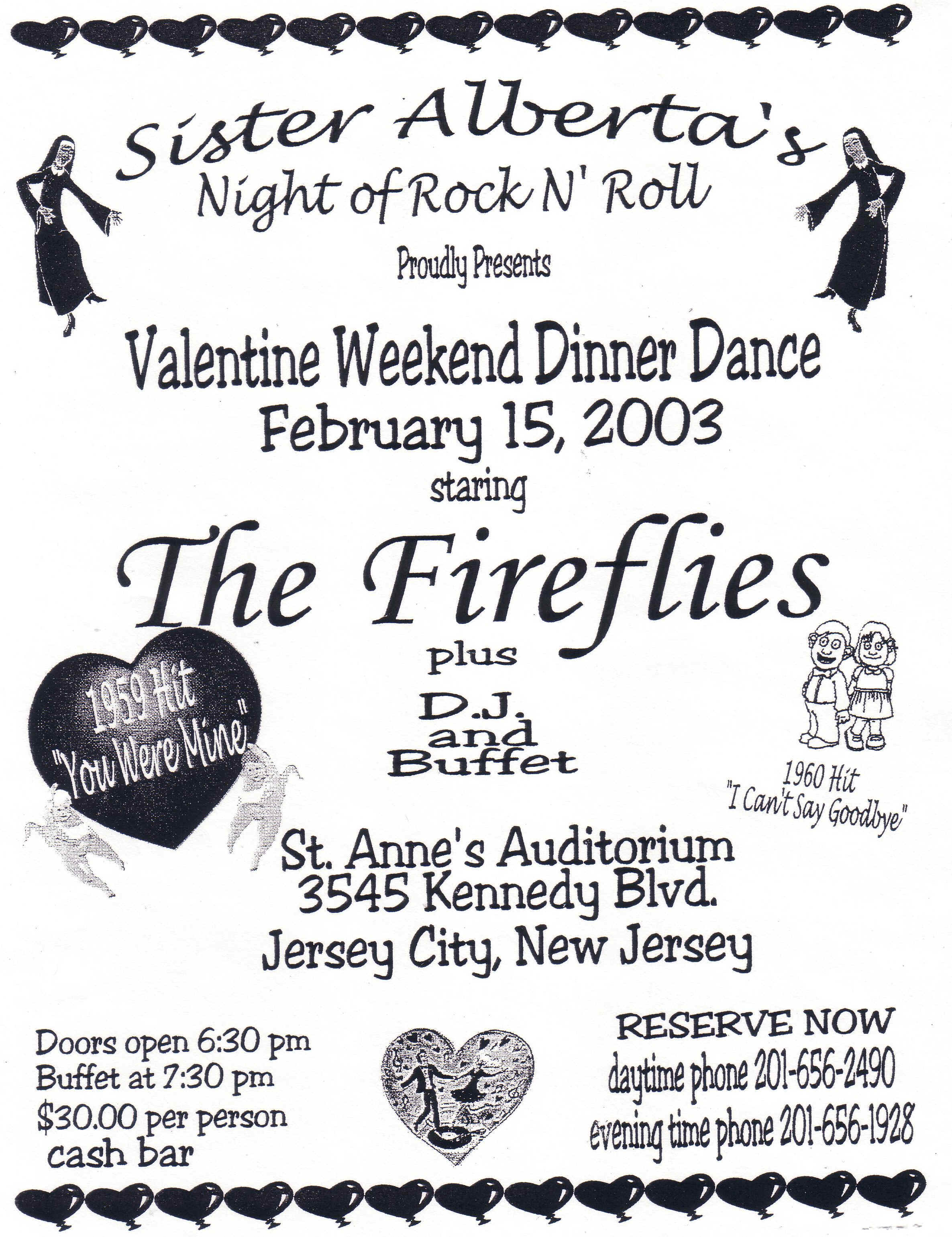 Sister Alberta's
Night of Rock N' Roll

Proudly Presents

Valentine Weekend Dinner Dance
February 15, 2003
staring

The Fireflies

plus
D.J.
and
Buffet

1959 Hit
"You Were Mine"

1960 Hit
"I Can't Say Goodbye"

St. Anne's Auditorium
3545 Kennedy Blvd.
Jersey City, New Jersey

Doors open 6:30 pm
Buffet at 7:30 pm
$30.00 per person
cash bar

RESERVE NOW
daytime phone 201-656-2490
evening time phone 201-656-1928